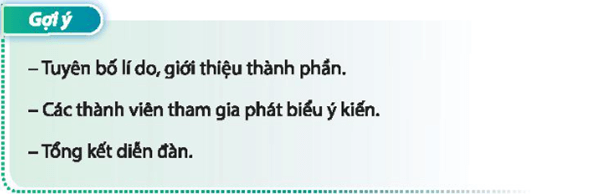 Gợi ý

– Tuyên bố lí do, giới thiệu thành phần.

– Các thành viên tham gia phát biểu ý kiến.

– Tổng kết diễn đàn.